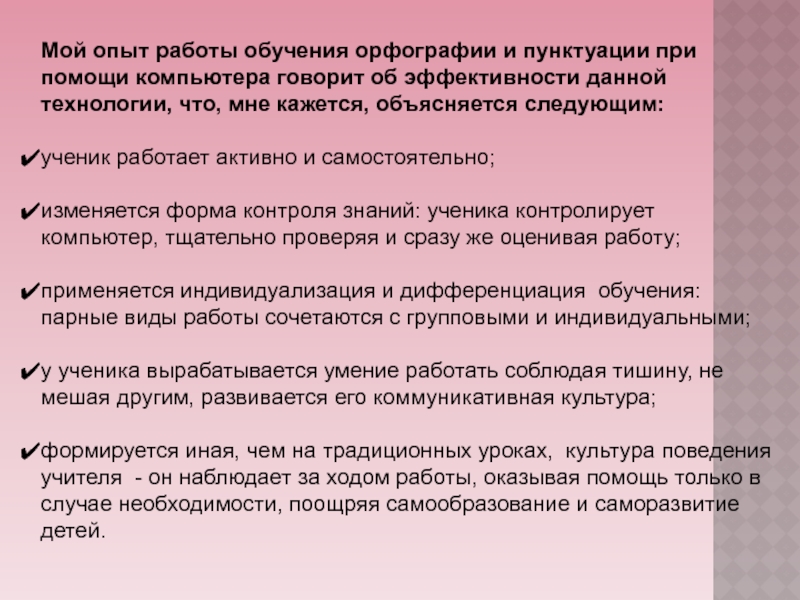 Мой опыт работы обучения орфографии и пунктуации при помощи компьютера говорит об эффективности данной технологии, что, мне кажется, объясняется следующим:

✔ученик работает активно и самостоятельно;

✔изменяется форма контроля знаний: ученика контролирует компьютер, тщательно проверяя и сразу же оценивая работу;

✔применяется индивидуализация и дифференциация обучения: парные виды работы сочетаются с групповыми и индивидуальными;

✔у ученика вырабатывается умение работать соблюдая тишину, не мешая другим, развивается его коммуникативная культура;

✔формируется иная, чем на традиционных уроках, культура поведения учителя - он наблюдает за ходом работы, оказывая помощь только в случае необходимости, поощряя самообразование и саморазвитие детей.